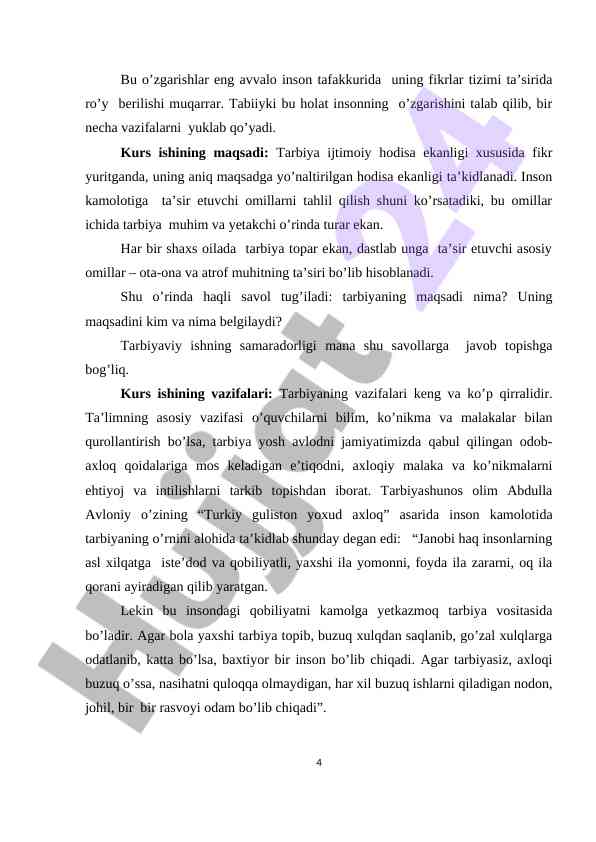 Bu o’zgarishlar eng avvalo inson tafakkurida uning fikrlar tizimi ta’sirida ro’y berilishi muqarrar. Tabiiyki bu holat insonning o’zgarishini talab qilib, bir necha vazifalarni yuklab qo’yadi.

**Kurs ishining maqsadi:** Tarbiya ijtimoiy hodisa ekanligi xususida fikr yuritganda, uning aniq maqsadga yo’naltirilgan hodisa ekanligi ta’kidlanadi. Inson kamolotiga ta’sir etuvchi omillarni tahlil qilish shuni ko’rsatadiki, bu omillar ichida tarbiya muhim va yetakchi o’rinda turar ekan.

Har bir shaxs oilada tarbiya topar ekan, dastlab unga ta’sir etuvchi asosiy omillar – ota-ona va atrof muhitning ta’siri bo’lib hisoblanadi.

Shu o’rinda haqli savol tug’iladi: tarbiyaning maqsadi nima? Uning maqsadini kim va nima belgilaydi?

Tarbiyaviy ishning samaradorligi mana shu savollarga javob topishga bog’liq.

**Kurs ishining vazifalari:** Tarbiyaning vazifalari keng va ko’p qirralidir. Ta’limning asosiy vazifasi o’quvchilarni bilim, ko’nikma va malakalar bilan qurollantirish bo’lsa, tarbiya yosh avlodni jamiyatimizda qabul qilingan odob-axloq qoidalariga mos keladigan e’tiqodni, axloqiy malaka va ko’nikmalarni ehtiyoj va intilishlarni tarkib topishdan iborat. Tarbiyashunos olim Abdulla Avloniy o’zining “Turkiy guliston yoxud axloq” asarida inson kamolotida tarbiyaning o’rnini alohida ta’kidlab shunday degan edi: “Janobi haq insonlarning asl xilqatga iste’dod va qobiliyatli, yaxshi ila yomonni, foyda ila zararni, oq ila qorani ayiradigan qilib yaratgan.

Lekin bu insondagi qobiliyatni kamolga yetkazmoq tarbiya vositasida bo’ladir. Agar bola yaxshi tarbiya topib, buzuq xulqdan saqlanib, go’zal xulqlarga odatlanib, katta bo’lsa, baxtiyor bir inson bo’lib chiqadi. Agar tarbiyasiz, axloqi buzuq o’ssa, nasihatni quloqqa olmaydigan, har xil buzuq ishlarni qiladigan nodon, johil, bir bir rasvoyi odam bo’lib chiqadi”.

4

Hujjat 24